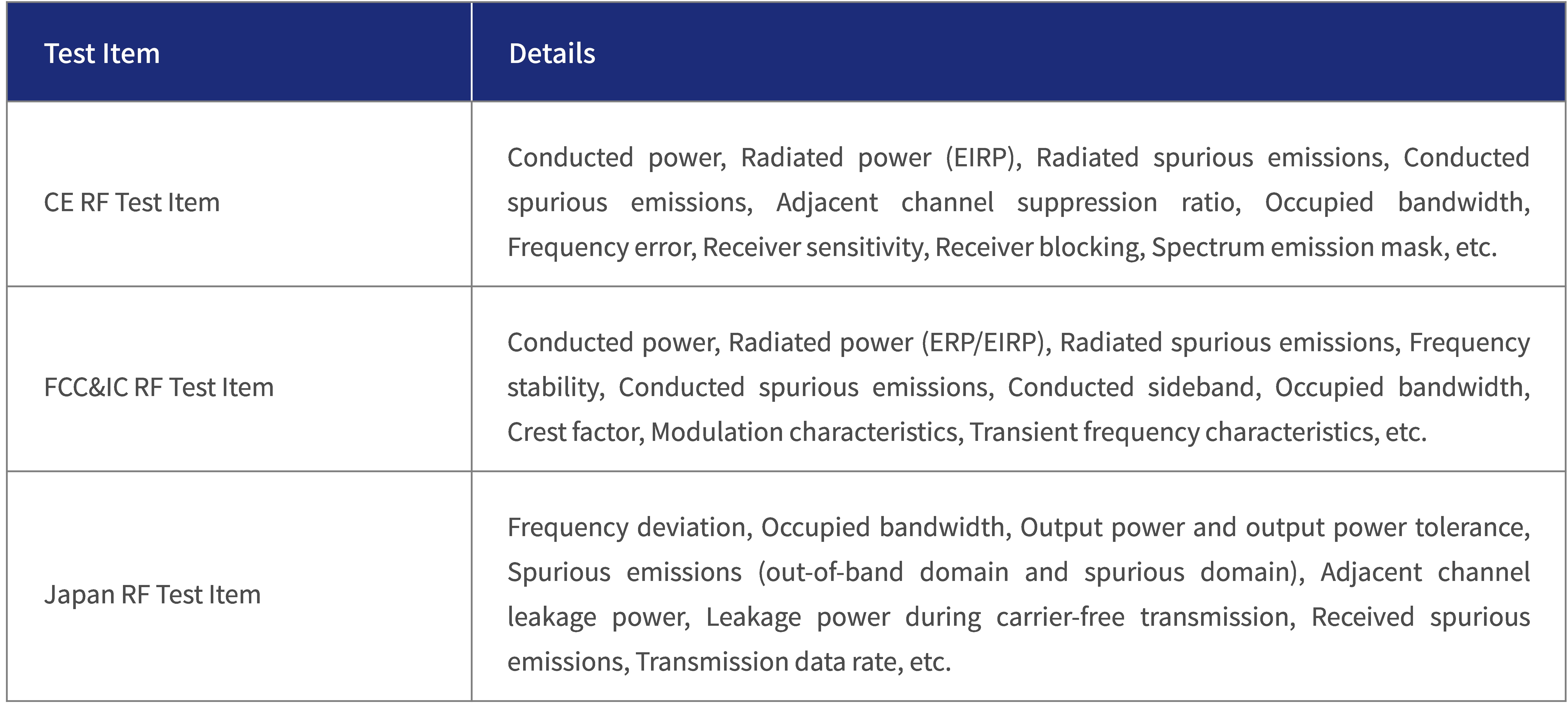 | Test Item | Details |
|---|---|
| CE RF Test Item | Conducted power, Radiated power (EIRP), Radiated spurious emissions, Conducted spurious emissions, Adjacent channel suppression ratio, Occupied bandwidth, Frequency error, Receiver sensitivity, Receiver blocking, Spectrum emission mask, etc. |
| FCC&IC RF Test Item | Conducted power, Radiated power (ERP/EIRP), Radiated spurious emissions, Frequency stability, Conducted spurious emissions, Conducted sideband, Occupied bandwidth, Crest factor, Modulation characteristics, Transient frequency characteristics, etc. |
| Japan RF Test Item | Frequency deviation, Occupied bandwidth, Output power and output power tolerance, Spurious emissions (out-of-band domain and spurious domain), Adjacent channel leakage power, Leakage power during carrier-free transmission, Received spurious emissions, Transmission data rate, etc. |